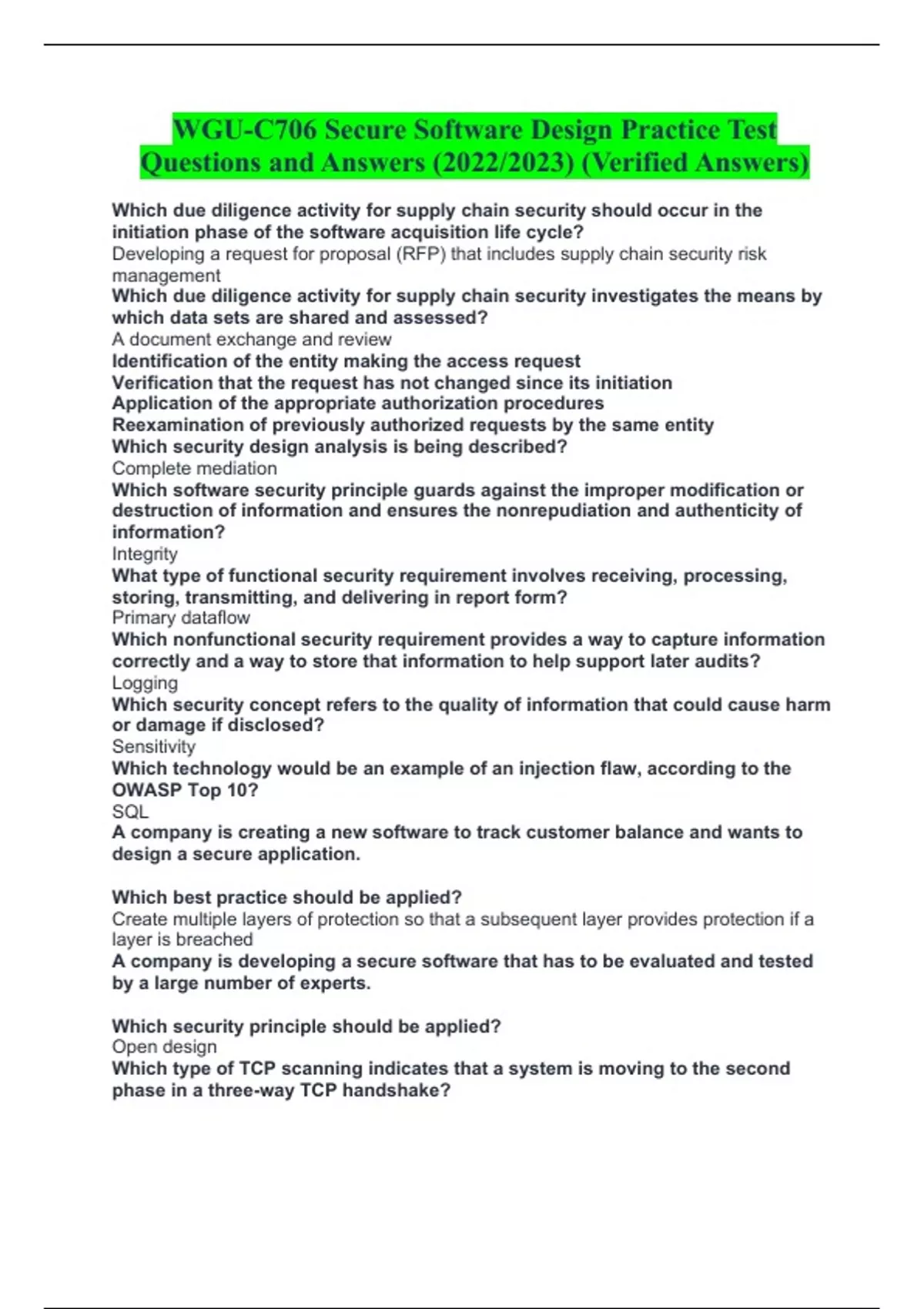 WGU-C706 Secure Software Design Practice Test Questions and Answers (2022/2023) (Verified Answers)

Which due diligence activity for supply chain security should occur in the initiation phase of the software acquisition life cycle?
Developing a request for proposal (RFP) that includes supply chain security risk management
Which due diligence activity for supply chain security investigates the means by which data sets are shared and assessed?
A document exchange and review
Identification of the entity making the access request
Verification that the request has not changed since its initiation
Application of the appropriate authorization procedures
Reexamination of previously authorized requests by the same entity
Which security design analysis is being described?
Complete mediation
Which software security principle guards against the improper modification or destruction of information and ensures the nonrepudiation and authenticity of information?
Integrity
What type of functional security requirement involves receiving, processing, storing, transmitting, and delivering in report form?
Primary dataflow
Which nonfunctional security requirement provides a way to capture information correctly and a way to store that information to help support later audits?
Logging
Which security concept refers to the quality of information that could cause harm or damage if disclosed?
Sensitivity
Which technology would be an example of an injection flaw, according to the OWASP Top 10?
SQL
A company is creating a new software to track customer balance and wants to design a secure application.

Which best practice should be applied?
Create multiple layers of protection so that a subsequent layer provides protection if a layer is breached
A company is developing a secure software that has to be evaluated and tested by a large number of experts.

Which security principle should be applied?
Open design
Which type of TCP scanning indicates that a system is moving to the second phase in a three-way TCP handshake?